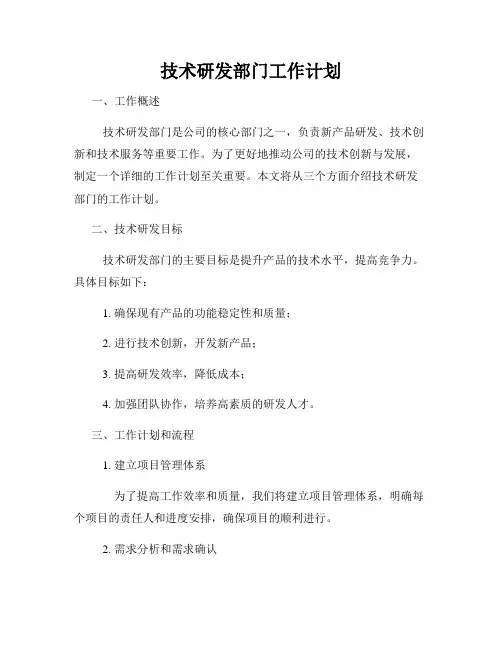 技术研发部门工作计划

一、工作概述

技术研发部门是公司的核心部门之一，负责新产品研发、技术创新和技术服务等重要工作。为了更好地推动公司的技术创新与发展，制定一个详细的工作计划至关重要。本文将从三个方面介绍技术研发部门的工作计划。

二、技术研发目标

技术研发部门的主要目标是提升产品的技术水平，提高竞争力。具体目标如下：

1. 确保现有产品的功能稳定性和质量；

2. 进行技术创新，开发新产品；

3. 提高研发效率，降低成本；

4. 加强团队协作，培养高素质的研发人才。

三、工作计划和流程

1. 建立项目管理体系

为了提高工作效率和质量，我们将建立项目管理体系，明确每个项目的责任人和进度安排，确保项目的顺利进行。

2. 需求分析和需求确认